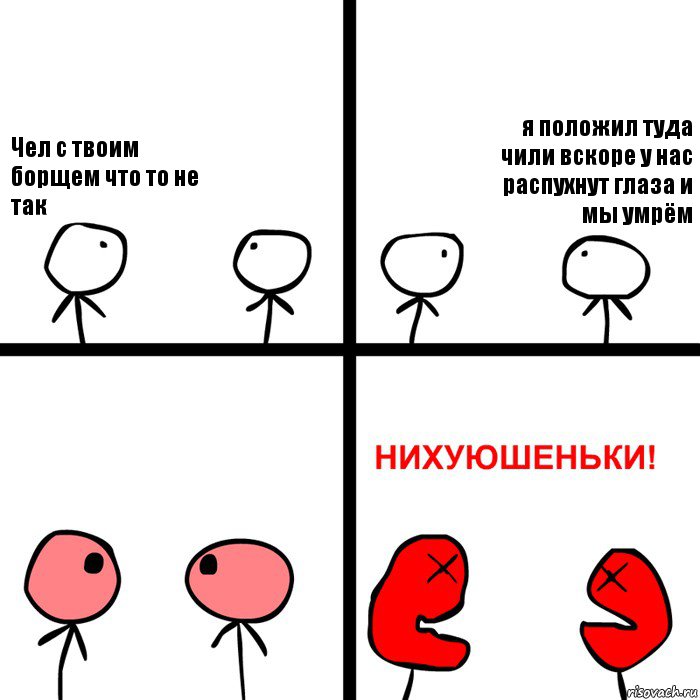 Чел с твоим борщем что то не так

я положил туда чили вскоре у нас распухнут глаза и мы умрём

НИХУЮШЕНЬКИ!

risovach.ru